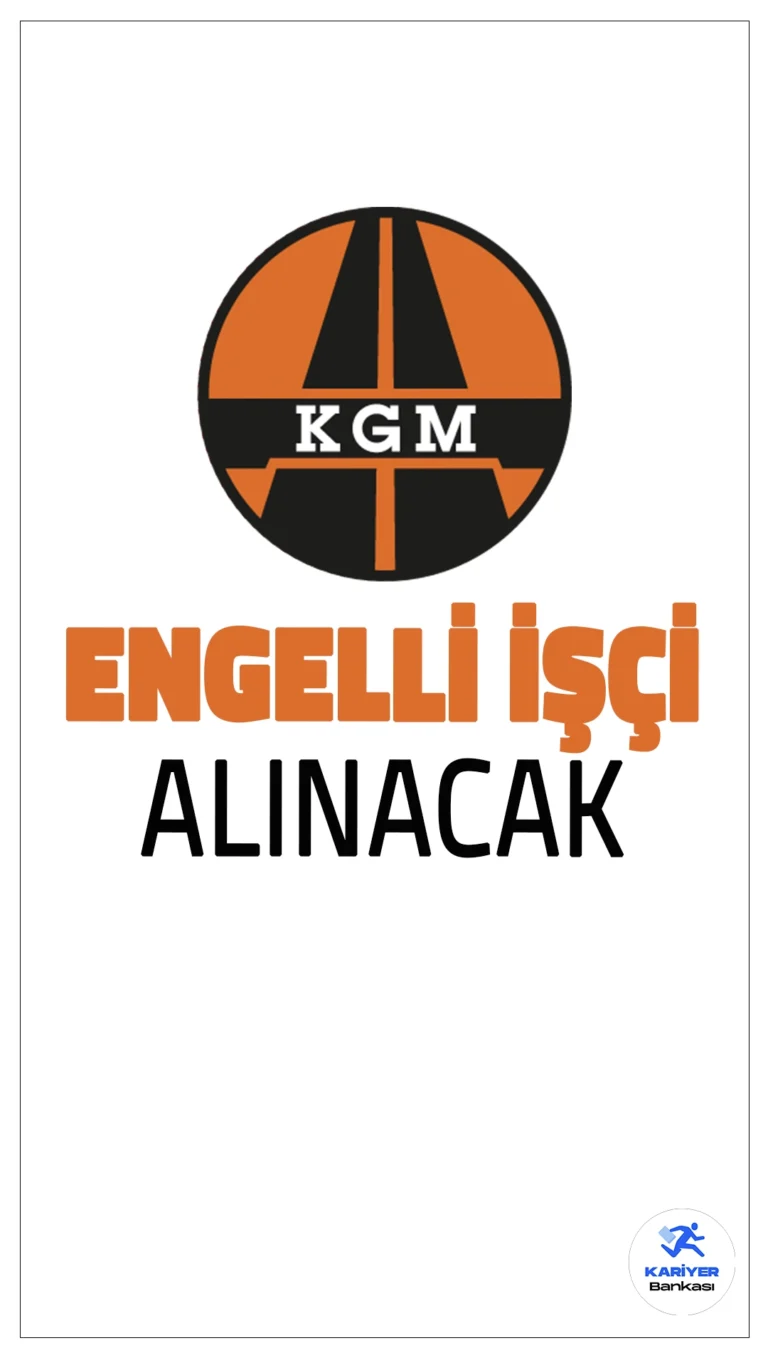 KGM

ENGELLİ İŞÇİ
ALINACAK

KARİYER
Bankası